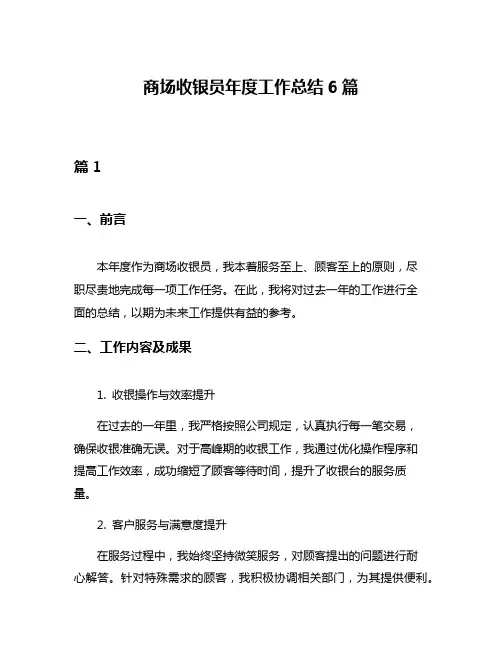 商场收银员年度工作总结 6 篇

篇 1

一、前言

本年度作为商场收银员，我本着服务至上、顾客至上的原则，尽职尽责地完成每一项工作任务。在此，我将对过去一年的工作进行全面的总结，以期为未来工作提供有益的参考。

二、工作内容及成果

1. 收银操作与效率提升

在过去的一年里，我严格按照公司规定，认真执行每一笔交易，确保收银准确无误。对于高峰期的收银工作，我通过优化操作程序和提高工作效率，成功缩短了顾客等待时间，提升了收银台的服务质量。

2. 客户服务与满意度提升

在服务过程中，我始终坚持微笑服务，对顾客提出的问题进行耐心解答。针对特殊需求的顾客，我积极协调相关部门，为其提供便利。